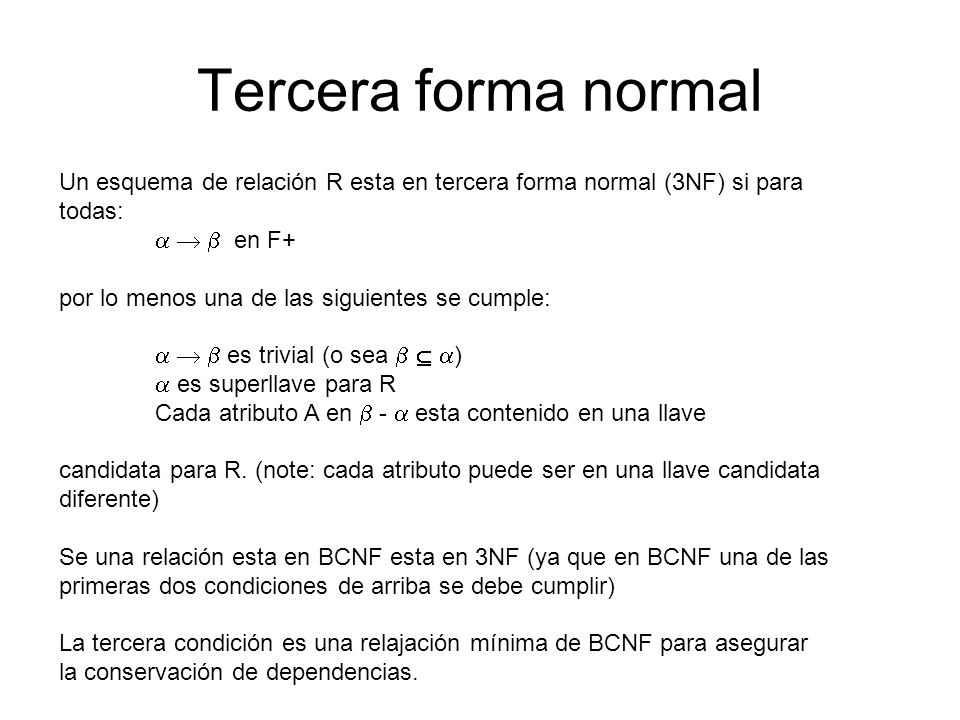 Tercera forma normal

Un esquema de relación R esta en tercera forma normal (3NF) si para todas:

$\alpha \rightarrow \beta$ en F+

por lo menos una de las siguientes se cumple:

$\alpha \rightarrow \beta$ es trivial (o sea $\beta \subseteq \alpha$)
$\alpha$ es superllave para R
Cada atributo A en $\beta$ - $\alpha$ esta contenido en una llave

candidata para R. (note: cada atributo puede ser en una llave candidata diferente)

Se una relación esta en BCNF esta en 3NF (ya que en BCNF una de las primeras dos condiciones de arriba se debe cumplir)

La tercera condición es una relajación mínima de BCNF para asegurar la conservación de dependencias.